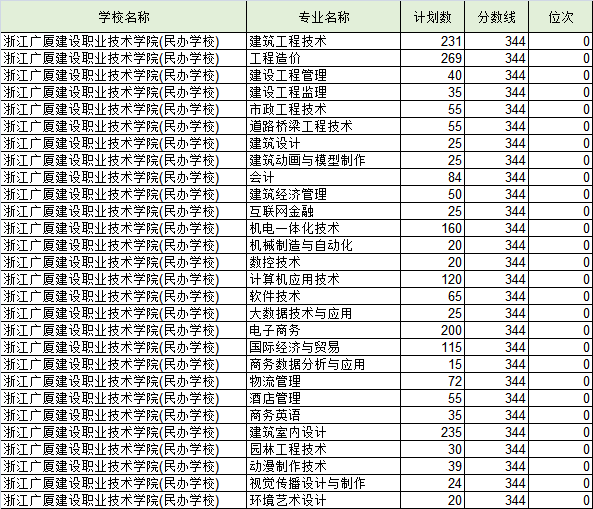 | 学校名称 | 专业名称 | 计划数 | 分数线 | 位次 |
|---|---|---|---|---|
| 浙江广厦建设职业技术学院(民办学校) | 建筑工程技术 | 231 | 344 | 0 |
| 浙江广厦建设职业技术学院(民办学校) | 工程造价 | 269 | 344 | 0 |
| 浙江广厦建设职业技术学院(民办学校) | 建设工程管理 | 40 | 344 | 0 |
| 浙江广厦建设职业技术学院(民办学校) | 建设工程监理 | 35 | 344 | 0 |
| 浙江广厦建设职业技术学院(民办学校) | 市政工程技术 | 55 | 344 | 0 |
| 浙江广厦建设职业技术学院(民办学校) | 道路桥梁工程技术 | 55 | 344 | 0 |
| 浙江广厦建设职业技术学院(民办学校) | 建筑设计 | 25 | 344 | 0 |
| 浙江广厦建设职业技术学院(民办学校) | 建筑动画与模型制作 | 25 | 344 | 0 |
| 浙江广厦建设职业技术学院(民办学校) | 会计 | 84 | 344 | 0 |
| 浙江广厦建设职业技术学院(民办学校) | 建筑经济管理 | 50 | 344 | 0 |
| 浙江广厦建设职业技术学院(民办学校) | 互联网金融 | 25 | 344 | 0 |
| 浙江广厦建设职业技术学院(民办学校) | 机电一体化技术 | 160 | 344 | 0 |
| 浙江广厦建设职业技术学院(民办学校) | 机械制造与自动化 | 20 | 344 | 0 |
| 浙江广厦建设职业技术学院(民办学校) | 数控技术 | 20 | 344 | 0 |
| 浙江广厦建设职业技术学院(民办学校) | 计算机应用技术 | 120 | 344 | 0 |
| 浙江广厦建设职业技术学院(民办学校) | 软件技术 | 65 | 344 | 0 |
| 浙江广厦建设职业技术学院(民办学校) | 大数据技术与应用 | 25 | 344 | 0 |
| 浙江广厦建设职业技术学院(民办学校) | 电子商务 | 200 | 344 | 0 |
| 浙江广厦建设职业技术学院(民办学校) | 国际经济与贸易 | 115 | 344 | 0 |
| 浙江广厦建设职业技术学院(民办学校) | 商务数据分析与应用 | 15 | 344 | 0 |
| 浙江广厦建设职业技术学院(民办学校) | 物流管理 | 72 | 344 | 0 |
| 浙江广厦建设职业技术学院(民办学校) | 酒店管理 | 55 | 344 | 0 |
| 浙江广厦建设职业技术学院(民办学校) | 商务英语 | 35 | 344 | 0 |
| 浙江广厦建设职业技术学院(民办学校) | 建筑室内设计 | 235 | 344 | 0 |
| 浙江广厦建设职业技术学院(民办学校) | 园林工程技术 | 30 | 344 | 0 |
| 浙江广厦建设职业技术学院(民办学校) | 动漫制作技术 | 39 | 344 | 0 |
| 浙江广厦建设职业技术学院(民办学校) | 视觉传播设计与制作 | 24 | 344 | 0 |
| 浙江广厦建设职业技术学院(民办学校) | 环境艺术设计 | 20 | 344 | 0 |